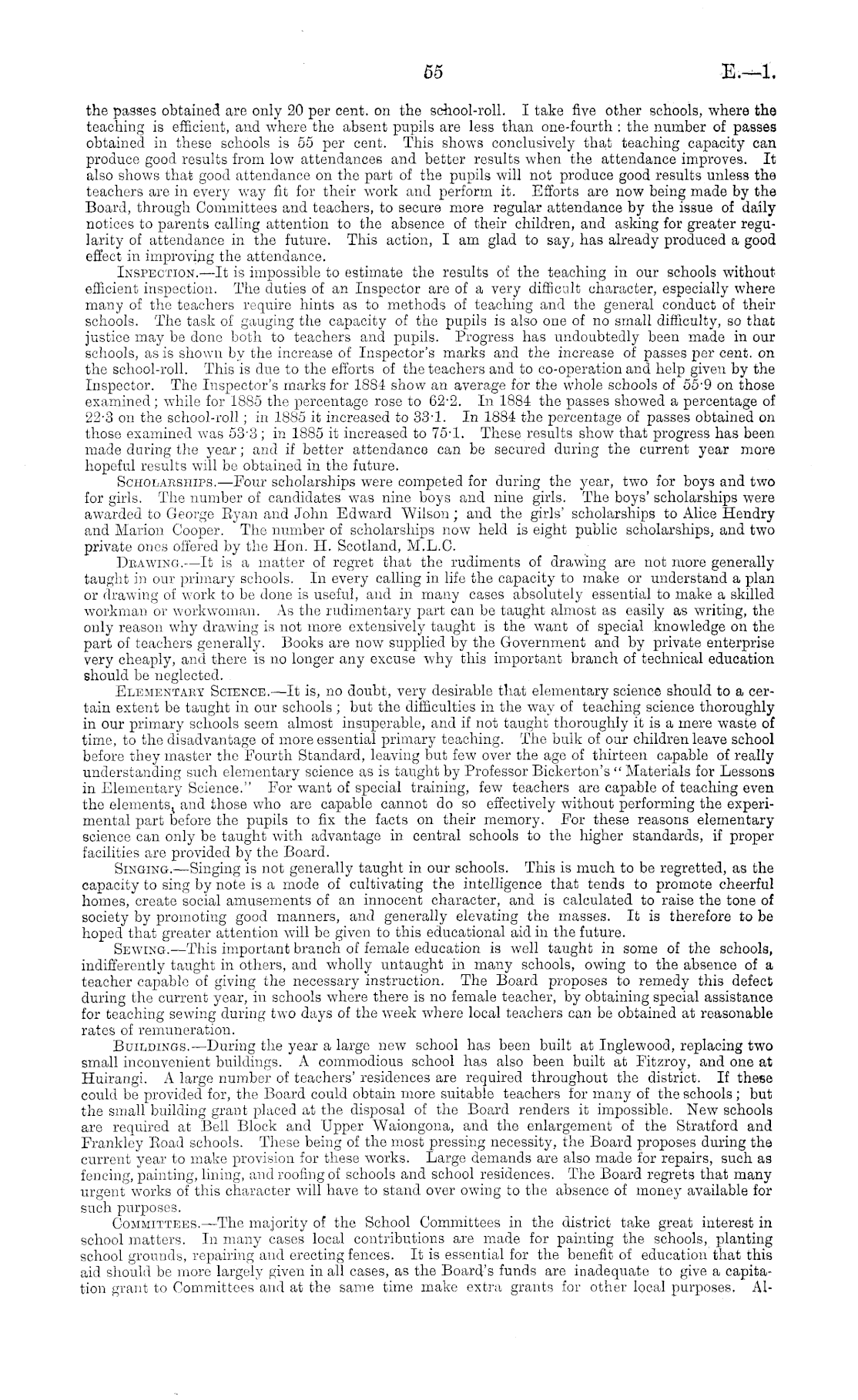 55 E.—1.

the passes obtained are only 20 per cent. on the school-roll. I take five other schools, where the teaching is efficient, and where the absent pupils are less than one-fourth: the number of passes obtained in these schools is 55 per cent. This shows conclusively that teaching capacity can produce good results from low attendances and better results when the attendance improves. It also shows that good attendance on the part of the pupils will not produce good results unless the teachers are in every way fit for their work and perform it. Efforts are now being made by the Board, through Committees and teachers, to secure more regular attendance by the issue of daily notices to parents calling attention to the absence of their children, and asking for greater regularity of attendance in the future. This action, I am glad to say, has already produced a good effect in improving the attendance.

INSPECTION.—It is impossible to estimate the results of the teaching in our schools without efficient inspection. The duties of an Inspector are of a very difficult character, especially where many of the teachers require hints as to methods of teaching and the general conduct of their schools. The task of gauging the capacity of the pupils is also one of no small difficulty, so that justice may be done both to teachers and pupils. Progress has undoubtedly been made in our schools, as is shown by the increase of Inspector's marks and the increase of passes per cent. on the school-roll. This is due to the efforts of the teachers and to co-operation and help given by the Inspector. The Inspector's marks for 1884 show an average for the whole schools of 55·9 on those examined; while for 1885 the percentage rose to 62·2. In 1884 the passes showed a percentage of 22·3 on the school-roll; in 1885 it increased to 33·1. In 1884 the percentage of passes obtained on those examined was 53·3; in 1885 it increased to 75·1. These results show that progress has been made during the year; and if better attendance can be secured during the current year more hopeful results will be obtained in the future.

SCHOLARSHIPS.—Four scholarships were competed for during the year, two for boys and two for girls. The number of candidates was nine boys and nine girls. The boys' scholarships were awarded to George Ryan and John Edward Wilson; and the girls' scholarships to Alice Hendry and Marion Cooper. The number of scholarships now held is eight public scholarships, and two private ones offered by the Hon. H. Scotland, M.L.C.

DRAWING.—It is a matter of regret that the rudiments of drawing are not more generally taught in our primary schools. In every calling in life the capacity to make or understand a plan or drawing of work to be done is useful, and in many cases absolutely essential to make a skilled workman or workwoman. As the rudimentary part can be taught almost as easily as writing, the only reason why drawing is not more extensively taught is the want of special knowledge on the part of teachers generally. Books are now supplied by the Government and by private enterprise very cheaply, and there is no longer any excuse why this important branch of technical education should be neglected.

ELEMENTARY SCIENCE.—It is, no doubt, very desirable that elementary science should to a certain extent be taught in our schools; but the difficulties in the way of teaching science thoroughly in our primary schools seem almost insuperable, and if not taught thoroughly it is a mere waste of time, to the disadvantage of more essential primary teaching. The bulk of our children leave school before they master the Fourth Standard, leaving but few over the age of thirteen capable of really understanding such elementary science as is taught by Professor Bickerton's "Materials for Lessons in Elementary Science." For want of special training, few teachers are capable of teaching even the elements, and those who are capable cannot do so effectively without performing the experimental part before the pupils to fix the facts on their memory. For these reasons elementary science can only be taught with advantage in central schools to the higher standards, if proper facilities are provided by the Board.

SINGING.—Singing is not generally taught in our schools. This is much to be regretted, as the capacity to sing by note is a mode of cultivating the intelligence that tends to promote cheerful homes, create social amusements of an innocent character, and is calculated to raise the tone of society by promoting good manners, and generally elevating the masses. It is therefore to be hoped that greater attention will be given to this educational aid in the future.

SEWING.—This important branch of female education is well taught in some of the schools, indifferently taught in others, and wholly untaught in many schools, owing to the absence of a teacher capable of giving the necessary instruction. The Board proposes to remedy this defect during the current year, in schools where there is no female teacher, by obtaining special assistance for teaching sewing during two days of the week where local teachers can be obtained at reasonable rates of remuneration.

BUILDINGS.—During the year a large new school has been built at Inglewood, replacing two small inconvenient buildings. A commodious school has also been built at Fitzroy, and one at Huirangi. A large number of teachers' residences are required throughout the district. If these could be provided for, the Board could obtain more suitable teachers for many of the schools; but the small building grant placed at the disposal of the Board renders it impossible. New schools are required at Bell Block and Upper Waiongona, and the enlargement of the Stratford and Frankley Road schools. These being of the most pressing necessity, the Board proposes during the current year to make provision for these works. Large demands are also made for repairs, such as fencing, painting, lining, and roofing of schools and school residences. The Board regrets that many urgent works of this character will have to stand over owing to the absence of money available for such purposes.

COMMITTEES.—The majority of the School Committees in the district take great interest in school matters. In many cases local contributions are made for painting the schools, planting school grounds, repairing and erecting fences. It is essential for the benefit of education that this aid should be more largely given in all cases, as the Board's funds are inadequate to give a capitation grant to Committees and at the same time make extra grants for other local purposes. Al-